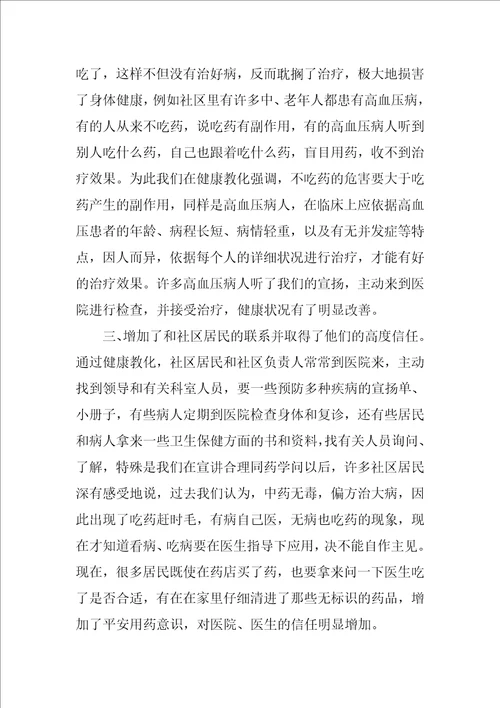 吃了，这样不但没有治好病，反而耽搁了治疗，极大地损害了身体健康，例如社区里有许多中、老年人都患有高血压病，有的人从来不吃药，说吃药有副作用，有的高血压病人听到别人吃什么药，自己也跟着吃什么药，盲目用药，收不到治疗效果。为此我们在健康教化强调，不吃药的危害要大于吃药产生的副作用，同样是高血压病人，在临床上应依据高血压患者的年龄、病程长短、病情轻重，以及有无并发症等特点，因人而异，依据每个人的详细状况进行治疗，才能有好的治疗效果。许多高血压病人听了我们的宣扬，主动来到医院进行检查，并接受治疗，健康状况有了明显改善。

三、增加了和社区居民的联系并取得了他们的高度信任。通过健康教化，社区居民和社区负责人常常到医院来，主动找到领导和有关科室人员，要一些预防多种疾病的宣扬单、小册子，有些病人定期到医院检查身体和复诊，还有些居民和病人拿来一些卫生保健方面的书和资料，找有关人员询问、了解，特殊是我们在宣讲合理同药学问以后，许多社区居民深有感受地说，过去我们认为，中药无毒，偏方治大病，因此出现了吃药赶时毛，有病自己医，无病也吃药的现象，现在才知道看病、吃病要在医生指导下应用，决不能自作主见。现在，很多居民既使在药店买了药，也要拿来问一下医生吃了是否合适，有在在家里仔细清进了那些无标识的药品，增加了平安用药意识，对医院、医生的信任明显增加。